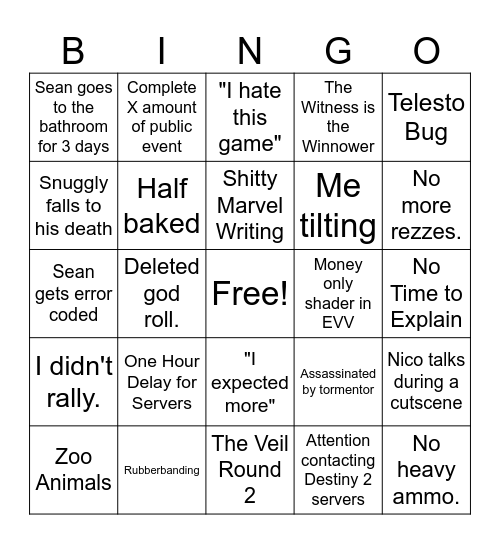 | B | I | N | G | O |
|---|---|---|---|---|
| Sean goes to the bathroom for 3 days | Complete X amount of public event | "I hate this game" | The Witness is the Winnower | Telesto Bug |
| Snuggly falls to his death | Half baked | Shitty Marvel Writing | Me tilting | No more rezzes. |
| Sean gets error coded | Deleted god roll. | Free! | Money only shader in EVV | No Time to Explain |
| I didn't rally. | One Hour Delay for Servers | "I expected more" | Assassinated by tormentor | Nico talks during a cutscene |
| Zoo Animals | Rubberbanding | The Veil Round 2 | Attention contacting Destiny 2 servers | No heavy ammo. |